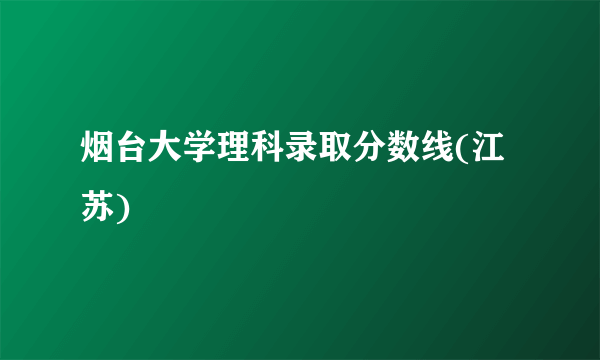 烟台大学理科录取分数线(江苏)